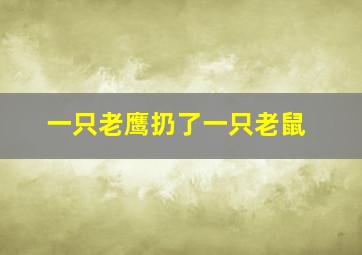 一只老鹰扔了一只老鼠